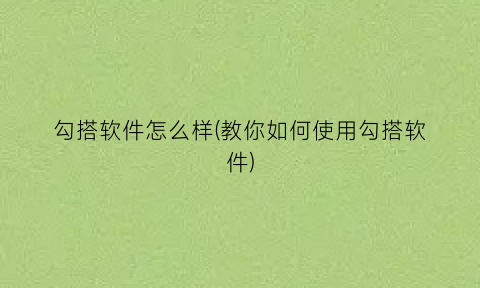 勾搭软件怎么样(教你如何使用勾搭软件)